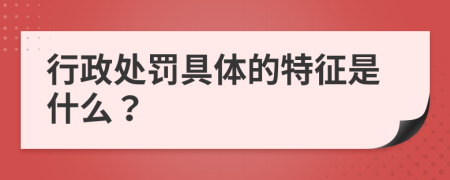 行政处罚具体的特征是什么？